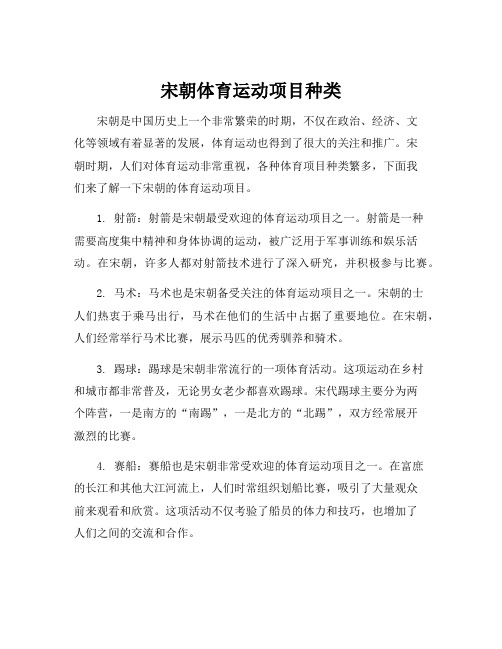 宋朝体育运动项目种类

宋朝是中国历史上一个非常繁荣的时期，不仅在政治、经济、文化等领域有着显著的发展，体育运动也得到了很大的关注和推广。宋朝时期，人们对体育运动非常重视，各种体育项目种类繁多，下面我们来了解一下宋朝的体育运动项目。

1. 射箭：射箭是宋朝最受欢迎的体育运动项目之一。射箭是一种需要高度集中精神和身体协调的运动，被广泛用于军事训练和娱乐活动。在宋朝，许多人都对射箭技术进行了深入研究，并积极参与比赛。

2. 马术：马术也是宋朝备受关注的体育运动项目之一。宋朝的士人们热衷于乘马出行，马术在他们的生活中占据了重要地位。在宋朝，人们经常举行马术比赛，展示马匹的优秀驯养和骑术。

3. 踢球：踢球是宋朝非常流行的一项体育活动。这项运动在乡村和城市都非常普及，无论男女老少都喜欢踢球。宋代踢球主要分为两个阵营，一是南方的“南踢”，一是北方的“北踢”，双方经常展开激烈的比赛。

4. 赛船：赛船也是宋朝非常受欢迎的体育运动项目之一。在富庶的长江和其他大江河流上，人们时常组织划船比赛，吸引了大量观众前来观看和欣赏。这项活动不仅考验了船员的体力和技巧，也增加了人们之间的交流和合作。